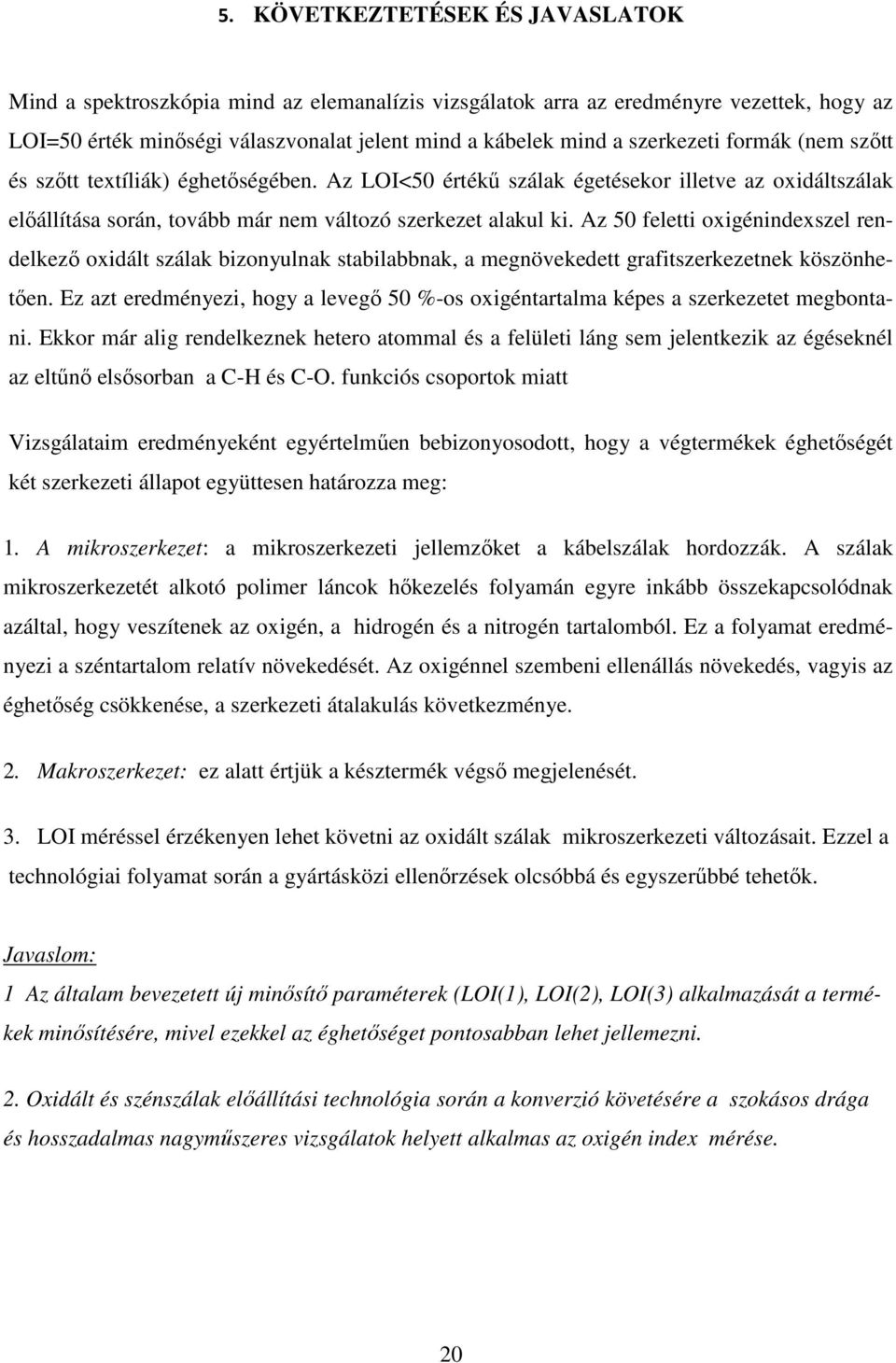 5. KÖVETKEZTETÉSEK ÉS JAVASLATOK

Mind a spektroszkópia mind az elemanalízis vizsgálatok arra az eredményre vezettek, hogy az LOI=50 érték minőségi válaszvonalat jelent mind a kábelek mind a szerkezeti formák (nem szőtt és szőtt textíliák) éghetőségében. Az LOI<50 értékű szálak égetésekor illetve az oxidáltszálak előállítása során, tovább már nem változó szerkezet alakul ki. Az 50 feletti oxigénindexszel rendelkező oxidált szálak bizonyulnak stabilabbnak, a megnövekedett grafitszerkezetnek köszönhetően. Ez azt eredményezi, hogy a levegő 50 %-os oxigéntartalma képes a szerkezetet megbontani. Ekkor már alig rendelkeznek hetero atommal és a felületi láng sem jelentkezik az égéseknél az eltűnő elsősorban a C-H és C-O. funkciós csoportok miatt

Vizsgálataim eredményeként egyértelműen bebizonyosodott, hogy a végtermékek éghetőségét két szerkezeti állapot együttesen határozza meg:

1. A mikroszerkezet: a mikroszerkezeti jellemzőket a kábelszálak hordozzák. A szálak mikroszerkezetét alkotó polimer láncok hőkezelés folyamán egyre inkább összekapcsolódnak azáltal, hogy veszítenek az oxigén, a hidrogén és a nitrogén tartalomból. Ez a folyamat eredményezi a széntartalom relatív növekedését. Az oxigénnel szembeni ellenállás növekedés, vagyis az éghetőség csökkenése, a szerkezeti átalakulás következménye.

2. Makroszerkezet: ez alatt értjük a késztermék végső megjelenését.

3. LOI méréssel érzékenyen lehet követni az oxidált szálak mikroszerkezeti változásait. Ezzel a technológiai folyamat során a gyártásközi ellenőrzések olcsóbbá és egyszerűbbé tehetők.

Javaslom:

1 Az általam bevezetett új minősítő paraméterek (LOI(1), LOI(2), LOI(3) alkalmazását a termékek minősítésére, mivel ezekkel az éghetőséget pontosabban lehet jellemezni.

2. Oxidált és szénszálak előállítási technológia során a konverzió követésére a szokásos drága és hosszadalmas nagyműszeres vizsgálatok helyett alkalmas az oxigén index mérése.

20